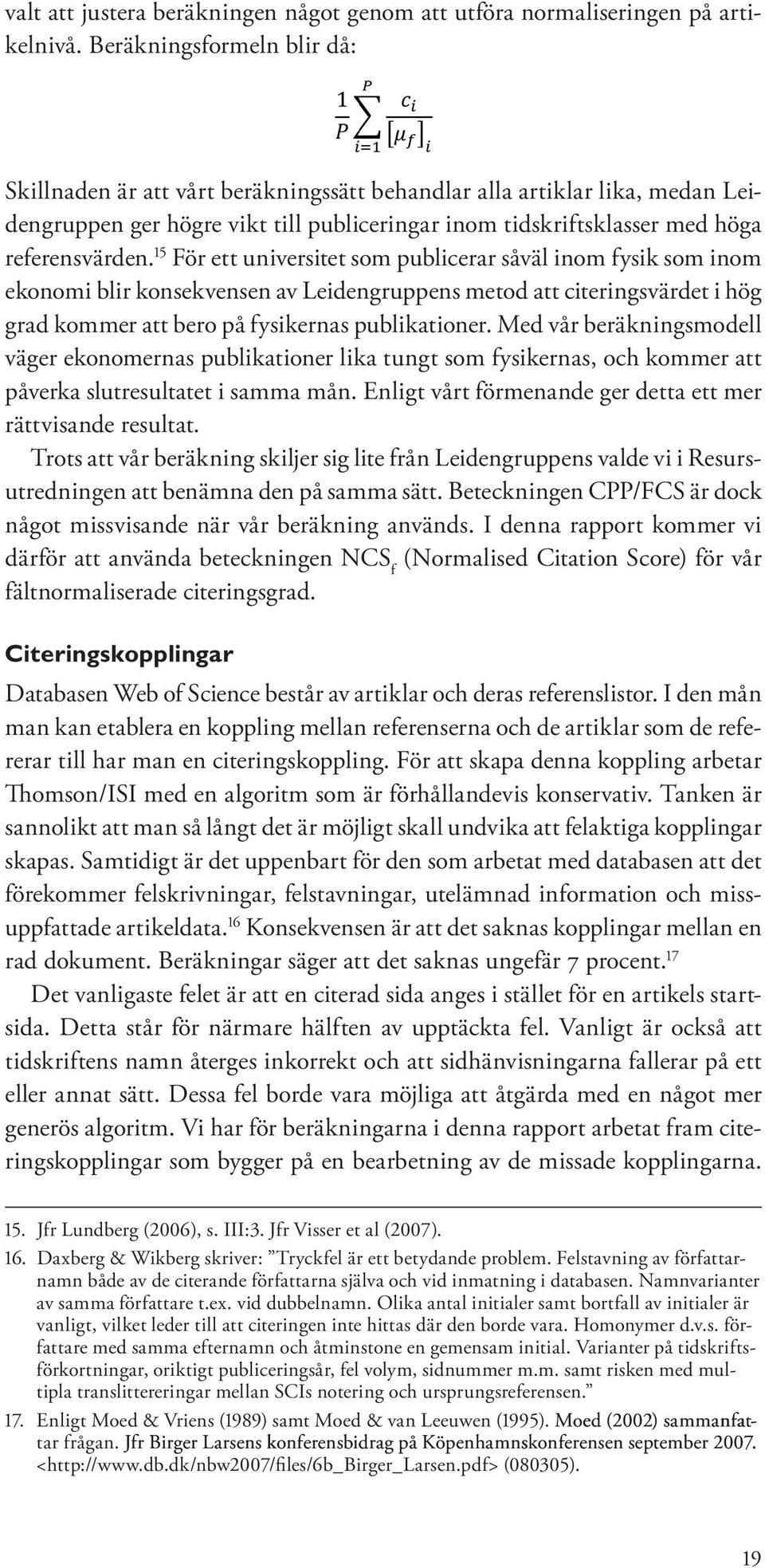 valt att justera beräkningen något genom att utföra normaliseringen på artikelnivå. Beräkningsformeln blir då:

$\frac{1}{P}\sum_{i=1}^{P}\frac{c_i}{[\mu_f]_i}$

Skillnaden är att vårt beräkningssätt behandlar alla artiklar lika, medan Leidengruppen ger högre vikt till publiceringar inom tidskriftsklasser med höga referensvärden.$^{15}$ För ett universitet som publicerar såväl inom fysik som inom ekonomi blir konsekvensen av Leidengruppens metod att citeringsvärdet i hög grad kommer att bero på fysikernas publikationer. Med vår beräkningsmodell väger ekonomernas publikationer lika tungt som fysikernas, och kommer att påverka slutresultatet i samma mån. Enligt vårt förmenande ger detta ett mer rättvisande resultat.

Trots att vår beräkning skiljer sig lite från Leidengruppens valde vi i Resursutredningen att benämna den på samma sätt. Beteckningen CPP/FCS är dock något missvisande när vår beräkning används. I denna rapport kommer vi därför att använda beteckningen $NCS_f$ (Normalised Citation Score) för vår fältnormaliserade citeringsgrad.

Citeringskopplingar

Databasen Web of Science består av artiklar och deras referenslistor. I den mån man kan etablera en koppling mellan referenserna och de artiklar som de refererar till har man en citeringskoppling. För att skapa denna koppling arbetar Thomson/ISI med en algoritm som är förhållandevis konservativ. Tanken är sannolikt att man så långt det är möjligt skall undvika att felaktiga kopplingar skapas. Samtidigt är det uppenbart för den som arbetat med databasen att det förekommer felskrivningar, felstavningar, utelämnad information och missuppfattade artikeldata.$^{16}$ Konsekvensen är att det saknas kopplingar mellan en rad dokument. Beräkningar säger att det saknas ungefär 7 procent.$^{17}$

Det vanligaste felet är att en citerad sida anges i stället för en artikels startsida. Detta står för närmare hälften av upptäckta fel. Vanligt är också att tidskriftens namn återges inkorrekt och att sidhänvisningarna fallerar på ett eller annat sätt. Dessa fel borde vara möjliga att åtgärda med en något mer generös algoritm. Vi har för beräkningarna i denna rapport arbetat fram citeringskopplingar som bygger på en bearbetning av de missade kopplingarna.

15. Jfr Lundberg (2006), s. III:3. Jfr Visser et al (2007).

16. Daxberg & Wikberg skriver: ”Tryckfel är ett betydande problem. Felstavning av författarnamn både av de citerande författarna själva och vid inmatning i databasen. Namnvarianter av samma författare t.ex. vid dubbelnamn. Olika antal initialer samt bortfall av initialer är vanligt, vilket leder till att citeringen inte hittas där den borde vara. Homonymer d.v.s. författare med samma efternamn och åtminstone en gemensam initial. Varianter på tidskriftsförkortningar, oriktigt publiceringsår, fel volym, sidnummer m.m. samt risken med multipla translittereringar mellan SCIs notering och ursprungsreferensen.”

17. Enligt Moed & Vriens (1989) samt Moed & van Leeuwen (1995). Moed (2002) sammanfattar frågan. Jfr Birger Larsens konferensbidrag på Köpenhamnskonferensen september 2007. <http://www.db.dk/nbw2007/files/6b_Birger_Larsen.pdf> (080305).

19